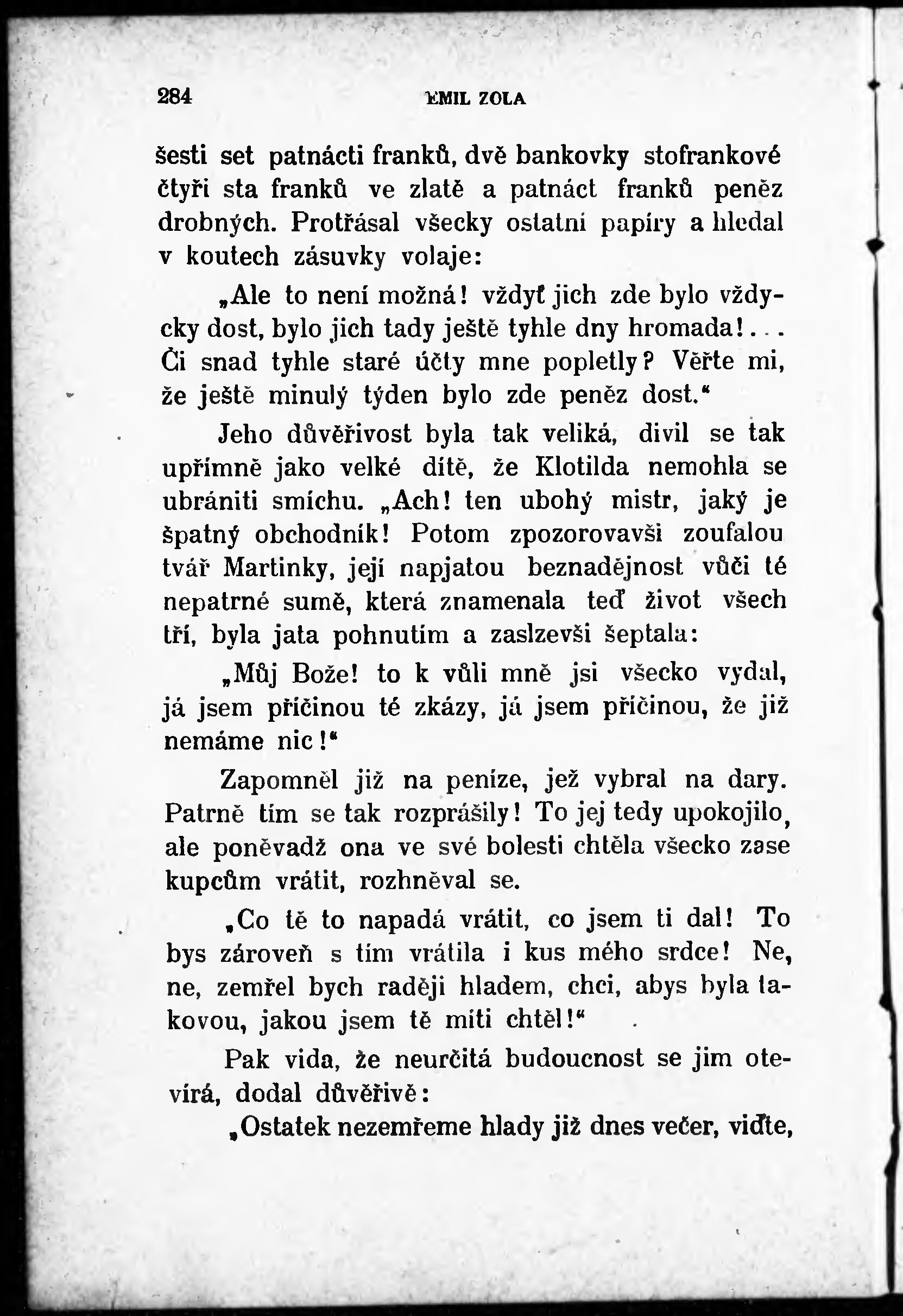 284 EMIL ZOLA

šesti set patnácti franků, dvě bankovky stofrankové čtyři sta franků ve zlatě a patnáct franků peněz drobných. Protřásal všecky ostatní papíry a hledal v koutech zásuvky volaje:

„Ale to není možná! vždyť jich zde bylo vždycky dost, bylo jich tady ještě tyhle dny hromada!... Či snad tyhle staré účty mne popletly? Věřte mi, že ještě minulý týden bylo zde peněz dost.“

Jeho důvěřivost byla tak veliká, divil se tak upřímně jako velké dítě, že Klotilda nemohla se ubrániti smíchu. „Ach! ten ubohý mistr, jaký je špatný obchodník! Potom zpozorovavši zoufalou tvář Martinky, její napjatou beznadějnost vůči té nepatrné sumě, která znamenala teď život všech tří, byla jata pohnutím a zaslzevši šeptala:

„Můj Bože! to k vůli mně jsi všecko vydal, já jsem příčinou té zkázy, já jsem příčinou, že již nemáme nic!“

Zapomněl již na peníze, jež vybral na dary. Patrně tím se tak rozprášily! To jej tedy upokojilo, ale poněvadž ona ve své bolesti chtěla všecko zase kupcům vrátit, rozhněval se.

„Co tě to napadá vrátit, co jsem ti dal! To bys zároveň s tím vrátila i kus mého srdce! Ne, ne, zemřel bych raději hladem, chci, abys byla takovou, jakou jsem tě míti chtěl!“

Pak vida, že neurčitá budoucnost se jim otevírá, dodal důvěřivě:

„Ostatek nezemřeme hlady již dnes večer, viďte,